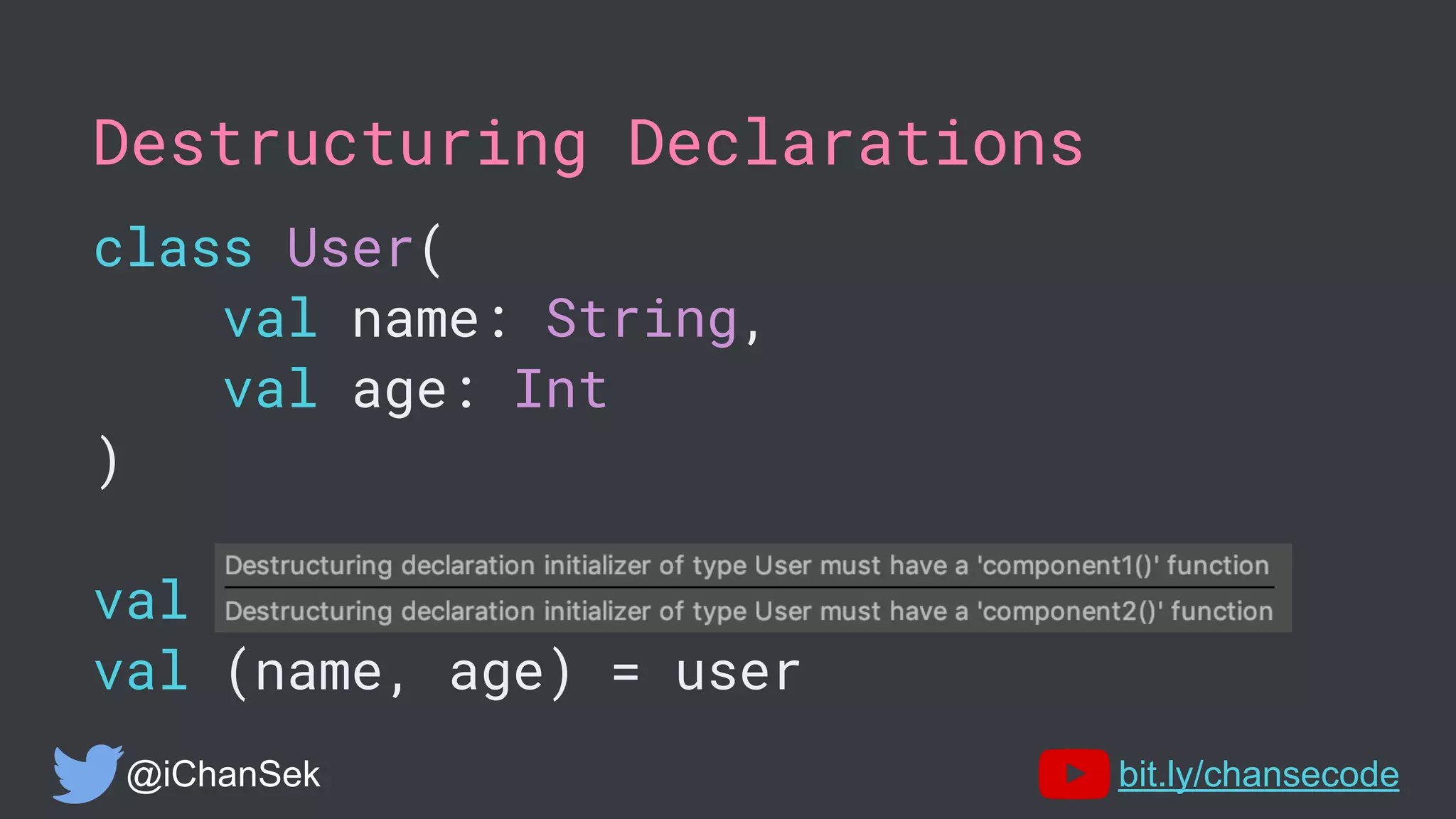 Destructuring Declarations

class User(
    val name: String,
    val age: Int
)

val

Destructuring declaration initializer of type User must have a 'component1()' function

Destructuring declaration initializer of type User must have a 'component2()' function

val (name, age) = user

@iChanSek

bit.ly/chansecode